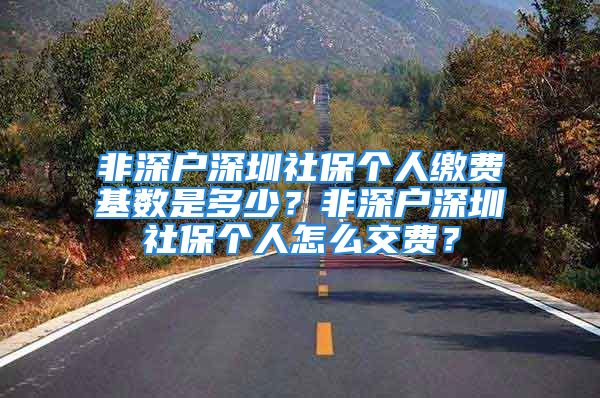 非深户深圳社保个人缴费基数是多少？非深户深圳社保个人怎么交费？